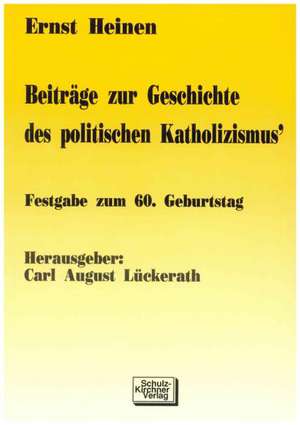 Ernst Heinen

Beiträge zur Geschichte des politischen Katholizismus'

Festgabe zum 60. Geburtstag

Herausgeber:
Carl August Lückerath

Schulz-Kirchner Verlag